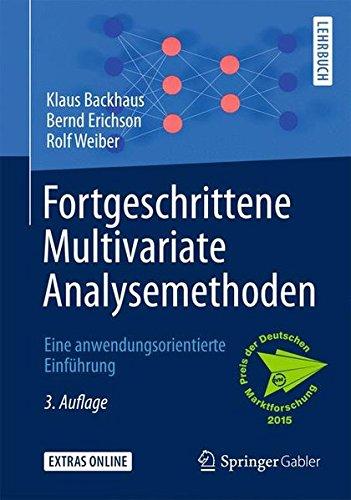 LEHRBUCH

Klaus Backhaus
Bernd Erichson
Rolf Weiber

Fortgeschrittene Multivariate Analysemethoden

Eine anwendungsorientierte Einführung

3. Auflage

Preis der Deutschen Marktforschung 2015

EXTRAS ONLINE

Springer Gabler